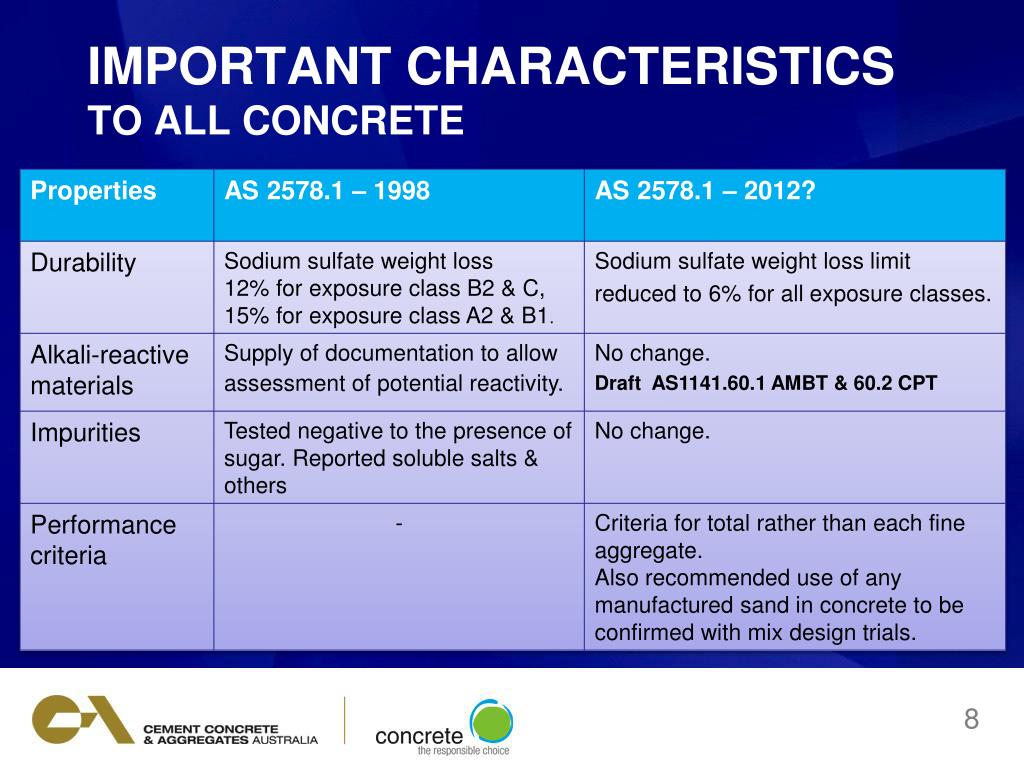 IMPORTANT CHARACTERISTICS
TO ALL CONCRETE

| Properties | AS 2578.1 – 1998 | AS 2578.1 – 2012? |
|---|---|---|
| Durability | Sodium sulfate weight loss 12% for exposure class B2 & C, 15% for exposure class A2 & B1. | Sodium sulfate weight loss limit reduced to 6% for all exposure classes. |
| Alkali-reactive materials | Supply of documentation to allow assessment of potential reactivity. | No change. Draft AS1141.60.1 AMBT & 60.2 CPT |
| Impurities | Tested negative to the presence of sugar. Reported soluble salts & others | No change. |
| Performance criteria | - | Criteria for total rather than each fine aggregate. Also recommended use of any manufactured sand in concrete to be confirmed with mix design trials. |

CEMENT CONCRETE & AGGREGATES AUSTRALIA

concrete the responsible choice

8